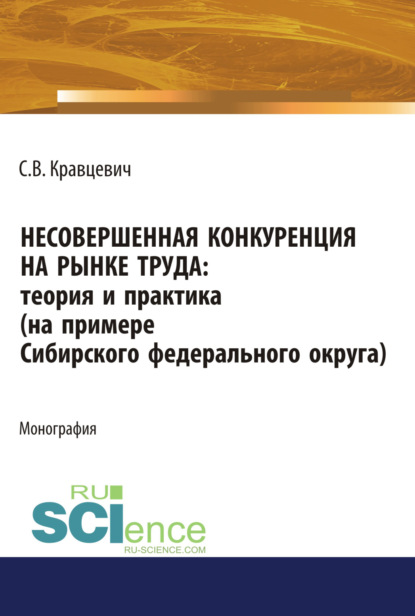 С.В. Кравцевич

НЕСОВЕРШЕННАЯ КОНКУРЕНЦИЯ НА РЫНКЕ ТРУДА: теория и практика (на примере Сибирского федерального округа)

Монография

RU SCIence
RU-SCIENCE.COM